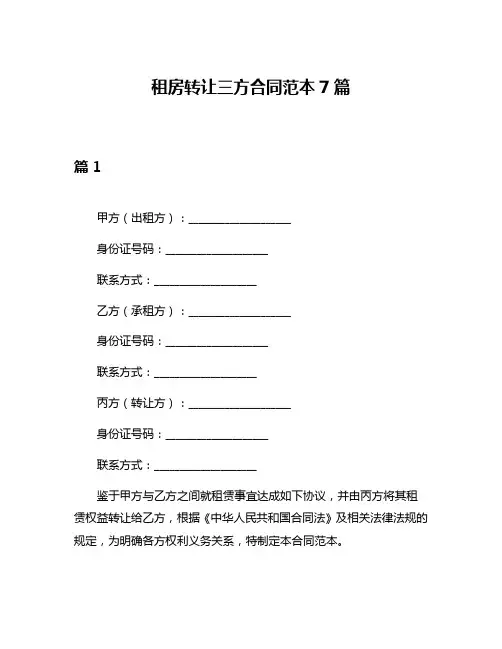 租房转让三方合同范本 7 篇

篇 1

甲方（出租方）：__________________

身份证号码：__________________

联系方式：__________________

乙方（承租方）：__________________

身份证号码：__________________

联系方式：__________________

丙方（转让方）：__________________

身份证号码：__________________

联系方式：__________________

鉴于甲方与乙方之间就租赁事宜达成如下协议，并由丙方将其租赁权益转让给乙方，根据《中华人民共和国合同法》及相关法律法规的规定，为明确各方权利义务关系，特制定本合同范本。